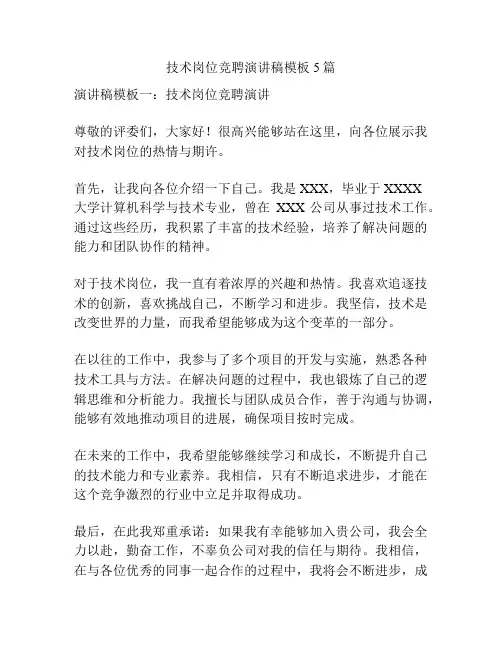 技术岗位竞聘演讲稿模板 5 篇

演讲稿模板一：技术岗位竞聘演讲

尊敬的评委们，大家好！很高兴能够站在这里，向各位展示我对技术岗位的热情与期许。

首先，让我向各位介绍一下自己。我是 XXX，毕业于 XXXX 大学计算机科学与技术专业，曾在 XXX 公司从事过技术工作。通过这些经历，我积累了丰富的技术经验，培养了解决问题的能力和团队协作的精神。

对于技术岗位，我一直有着浓厚的兴趣和热情。我喜欢追逐技术的创新，喜欢挑战自己，不断学习和进步。我坚信，技术是改变世界的力量，而我希望能够成为这个变革的一部分。

在以往的工作中，我参与了多个项目的开发与实施，熟悉各种技术工具与方法。在解决问题的过程中，我也锻炼了自己的逻辑思维和分析能力。我擅长与团队成员合作，善于沟通与协调，能够有效地推动项目的进展，确保项目按时完成。

在未来的工作中，我希望能够继续学习和成长，不断提升自己的技术能力和专业素养。我相信，只有不断追求进步，才能在这个竞争激烈的行业中立足并取得成功。

最后，在此我郑重承诺：如果我有幸能够加入贵公司，我会全力以赴，勤奋工作，不辜负公司对我的信任与期待。我相信，在与各位优秀的同事一起合作的过程中，我将会不断进步，成